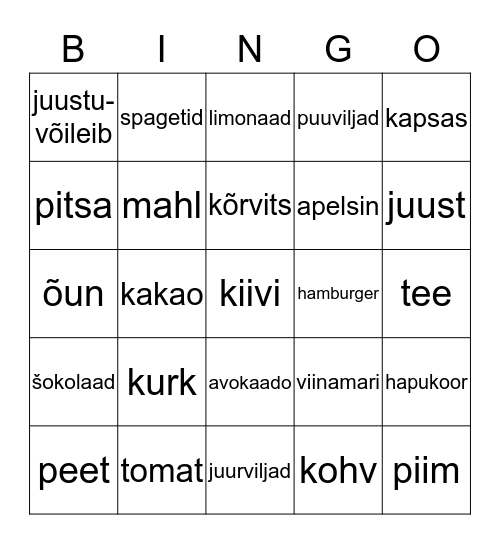 | B | I | N | G | O |
|---|---|---|---|---|
| juustuvõileib | spagetid | limonaad | puuviljad | kapsas |
| pitsa | mahl | kõrvits | apelsin | juust |
| õun | kakao | kiivi | hamburger | tee |
| šokolaad | kurk | avokaado | viinamari | hapukoor |
| peet | tomat | juurviljad | kohv | piim |